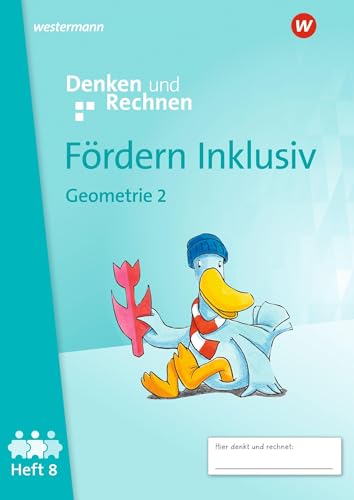 westermann

W

Denken und Rechnen

Fördern Inklusiv

Geometrie 2

Heft 8

Hier denkt und rechnet: